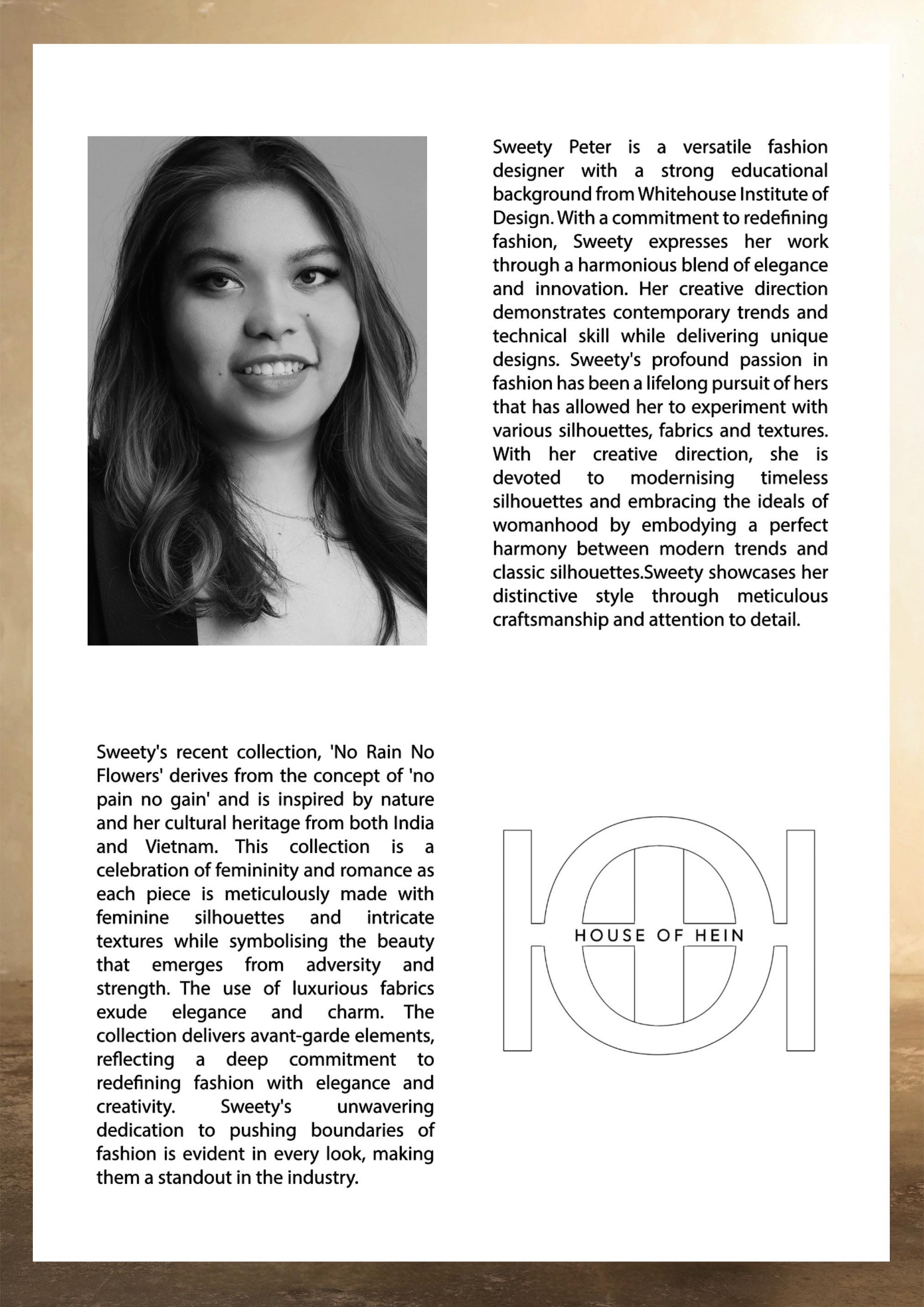 Sweety Peter is a versatile fashion designer with a strong educational background from Whitehouse Institute of Design. With a commitment to redefining fashion, Sweety expresses her work through a harmonious blend of elegance and innovation. Her creative direction demonstrates contemporary trends and technical skill while delivering unique designs. Sweety's profound passion in fashion has been a lifelong pursuit of hers that has allowed her to experiment with various silhouettes, fabrics and textures. With her creative direction, she is devoted to modernising timeless silhouettes and embracing the ideals of womanhood by embodying a perfect harmony between modern trends and classic silhouettes.Sweety showcases her distinctive style through meticulous craftsmanship and attention to detail.

Sweety's recent collection, 'No Rain No Flowers' derives from the concept of 'no pain no gain' and is inspired by nature and her cultural heritage from both India and Vietnam. This collection is a celebration of femininity and romance as each piece is meticulously made with feminine silhouettes and intricate textures while symbolising the beauty that emerges from adversity and strength. The use of luxurious fabrics exude elegance and charm. The collection delivers avant-garde elements, reflecting a deep commitment to redefining fashion with elegance and creativity. Sweety's unwavering dedication to pushing boundaries of fashion is evident in every look, making them a standout in the industry.

HOUSE OF HEIN